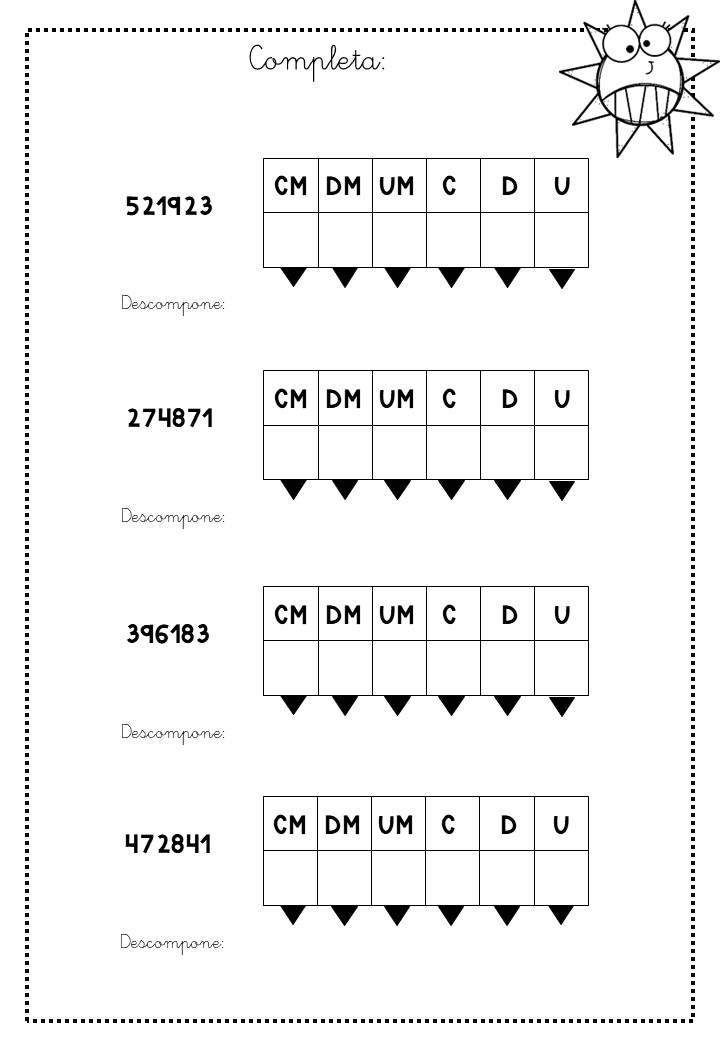 Completa:

521923

| CM | DM | UM | C | D | U |
|---|---|---|---|---|---|
| | | | | | |

Descompone:

274871

| CM | DM | UM | C | D | U |
|---|---|---|---|---|---|
| | | | | | |

Descompone:

396183

| CM | DM | UM | C | D | U |
|---|---|---|---|---|---|
| | | | | | |

Descompone:

472841

| CM | DM | UM | C | D | U |
|---|---|---|---|---|---|
| | | | | | |

Descompone: